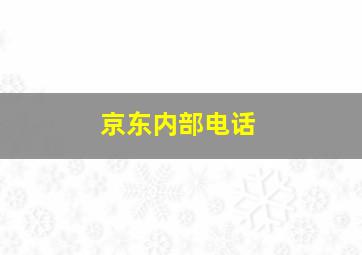 京东内部电话